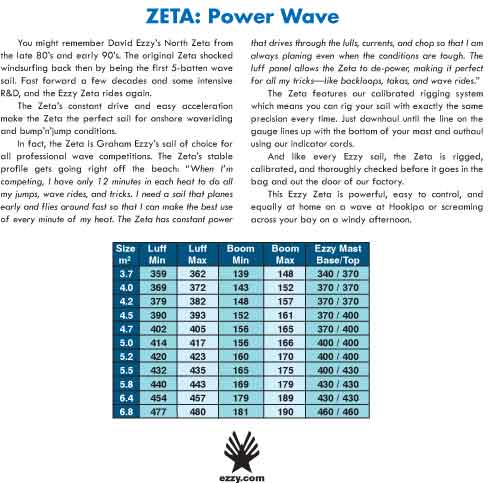 ZETA: Power Wave

You might remember David Ezzy's North Zeta from the late 80's and early 90's. The original Zeta shocked windsurfing back then by being the first 5-batten wave sail. Fast forward a few decades and some intensive R&D, and the Ezzy Zeta rides again.

The Zeta's constant drive and easy acceleration make the Zeta the perfect sail for onshore waveriding and bump'n'jump conditions.

In fact, the Zeta is Graham Ezzy's sail of choice for all professional wave competitions. The Zeta's stable profile gets going right off the beach: "When I'm competing, I have only 12 minutes in each heat to do all my jumps, wave rides, and tricks. I need a sail that planes early and flies around fast so that I can make the best use of every minute of my heat. The Zeta has constant power that drives through the lulls, currents, and chop so that I am always planing even when the conditions are tough. The luff panel allows the Zeta to de-power, making it perfect for all my tricks—like backloops, takas, and wave rides."

The Zeta features our calibrated rigging system which means you can rig your sail with exactly the same precision every time. Just downhaul until the line on the gauge lines up with the bottom of your mast and outhaul using our indicator cords.

And like every Ezzy sail, the Zeta is rigged, calibrated, and thoroughly checked before it goes in the bag and out the door of our factory.

This Ezzy Zeta is powerful, easy to control, and equally at home on a wave at Hookipa or screaming across your bay on a windy afternoon.

| Size m² | Luff Min | Luff Max | Boom Min | Boom Max | Ezzy Mast Base/Top |
|---|---|---|---|---|---|
| 3.7 | 359 | 362 | 139 | 148 | 340 / 370 |
| 4.0 | 369 | 372 | 143 | 152 | 370 / 370 |
| 4.2 | 379 | 382 | 148 | 157 | 370 / 370 |
| 4.5 | 390 | 393 | 152 | 161 | 370 / 400 |
| 4.7 | 402 | 405 | 156 | 165 | 370 / 400 |
| 5.0 | 414 | 417 | 156 | 166 | 400 / 400 |
| 5.2 | 420 | 423 | 160 | 170 | 400 / 400 |
| 5.5 | 432 | 435 | 165 | 175 | 400 / 430 |
| 5.8 | 440 | 443 | 169 | 179 | 430 / 430 |
| 6.4 | 454 | 457 | 179 | 189 | 430 / 430 |
| 6.8 | 477 | 480 | 181 | 190 | 460 / 460 |

ezzy.com